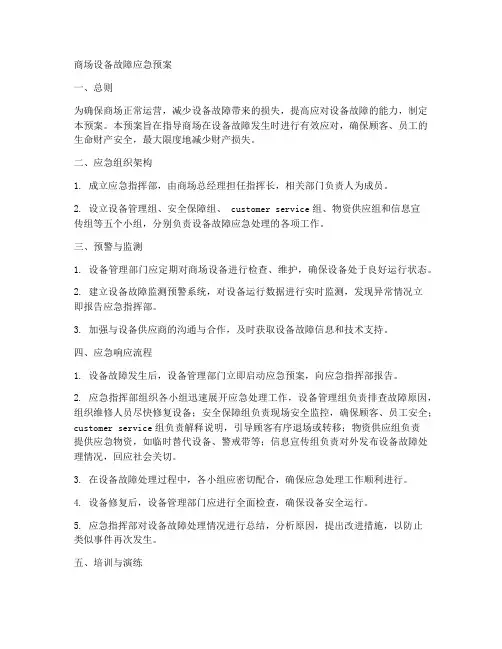 商场设备故障应急预案

一、总则

为确保商场正常运营，减少设备故障带来的损失，提高应对设备故障的能力，制定本预案。本预案旨在指导商场在设备故障发生时进行有效应对，确保顾客、员工的生命财产安全，最大限度地减少财产损失。

二、应急组织架构

1. 成立应急指挥部，由商场总经理担任指挥长，相关部门负责人为成员。

2. 设立设备管理组、安全保障组、 customer service 组、物资供应组和信息宣传组等五个小组，分别负责设备故障应急处理的各项工作。

三、预警与监测

1. 设备管理部门应定期对商场设备进行检查、维护，确保设备处于良好运行状态。

2. 建立设备故障监测预警系统，对设备运行数据进行实时监测，发现异常情况立即报告应急指挥部。

3. 加强与设备供应商的沟通与合作，及时获取设备故障信息和技术支持。

四、应急响应流程

1. 设备故障发生后，设备管理部门立即启动应急预案，向应急指挥部报告。

2. 应急指挥部组织各小组迅速展开应急处理工作，设备管理组负责排查故障原因，组织维修人员尽快修复设备；安全保障组负责现场安全监控，确保顾客、员工安全；customer service 组负责解释说明，引导顾客有序退场或转移；物资供应组负责提供应急物资，如临时替代设备、警戒带等；信息宣传组负责对外发布设备故障处理情况，回应社会关切。

3. 在设备故障处理过程中，各小组应密切配合，确保应急处理工作顺利进行。

4. 设备修复后，设备管理部门应进行全面检查，确保设备安全运行。

5. 应急指挥部对设备故障处理情况进行总结，分析原因，提出改进措施，以防止类似事件再次发生。

五、培训与演练